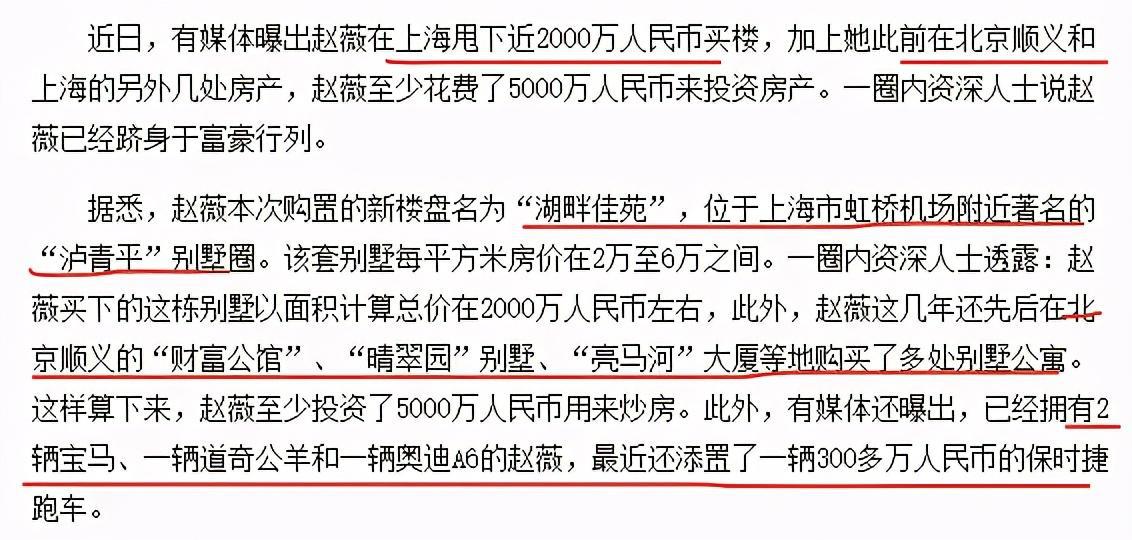 近日，有媒体曝出赵薇在上海甩下近2000万人民币买楼，加上她此前在北京顺义和上海的另外几处房产，赵薇至少花费了5000万人民币来投资房产。一圈内资深人士说赵薇已经跻身于富豪行列。

据悉，赵薇本次购置的新楼盘名为“湖畔佳苑”，位于上海市虹桥机场附近著名的“泸青平”别墅圈。该套别墅每平方米房价在2万至6万之间。一圈内资深人士透露：赵薇买下的这栋别墅以面积计算总价在2000万人民币左右，此外，赵薇这几年还先后在北京顺义的“财富公馆”、“晴翠园”别墅、“亮马河”大厦等地购买了多处别墅公寓。这样算下来，赵薇至少投资了5000万人民币用来炒房。此外，有媒体还曝出，已经拥有2辆宝马、一辆道奇公羊和一辆奥迪A6的赵薇，最近还添置了一辆300多万人民币的保时捷跑车。